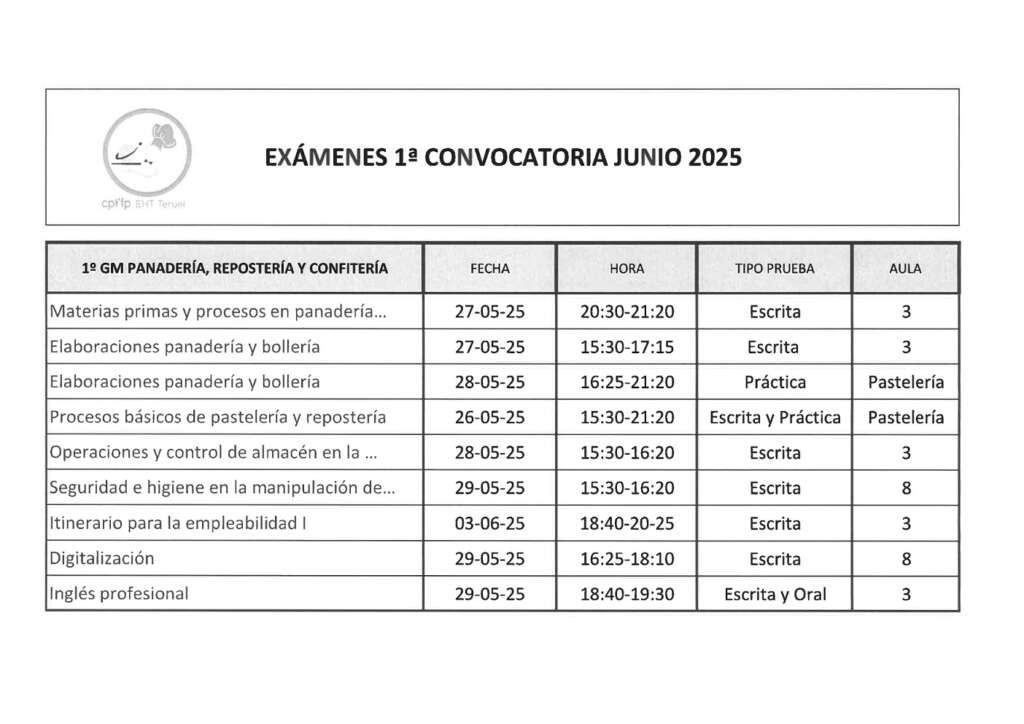 cpifp EHT Teruel

EXÁMENES 1ª CONVOCATORIA JUNIO 2025

| 1º GM PANADERÍA, REPOSTERÍA Y CONFITERÍA | FECHA | HORA | TIPO PRUEBA | AULA |
|---|---|---|---|---|
| Materias primas y procesos en panadería... | 27-05-25 | 20:30-21:20 | Escrita | 3 |
| Elaboraciones panadería y bollería | 27-05-25 | 15:30-17:15 | Escrita | 3 |
| Elaboraciones panadería y bollería | 28-05-25 | 16:25-21:20 | Práctica | Pastelería |
| Procesos básicos de pastelería y repostería | 26-05-25 | 15:30-21:20 | Escrita y Práctica | Pastelería |
| Operaciones y control de almacén en la ... | 28-05-25 | 15:30-16:20 | Escrita | 3 |
| Seguridad e higiene en la manipulación de... | 29-05-25 | 15:30-16:20 | Escrita | 8 |
| Itinerario para la empleabilidad I | 03-06-25 | 18:40-20-25 | Escrita | 3 |
| Digitalización | 29-05-25 | 16:25-18:10 | Escrita | 8 |
| Inglés profesional | 29-05-25 | 18:40-19:30 | Escrita y Oral | 3 |